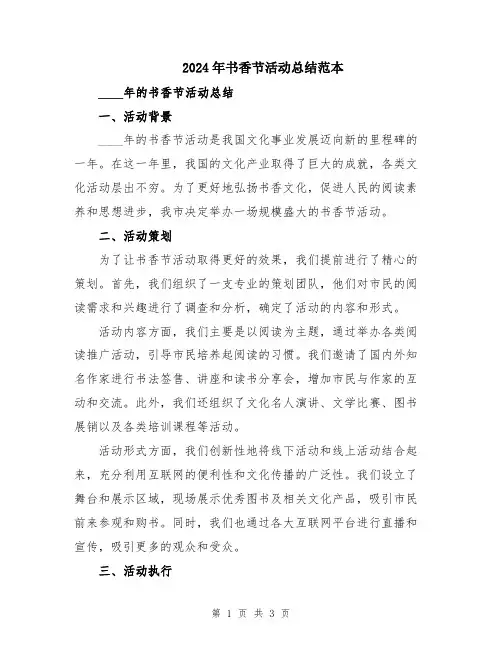 2024年书香节活动总结范本

____年的书香节活动总结

一、活动背景

____年的书香节活动是我国文化事业发展迈向新的里程碑的一年。在这一年里，我国的文化产业取得了巨大的成就，各类文化活动层出不穷。为了更好地弘扬书香文化，促进人民的阅读素养和思想进步，我市决定举办一场规模盛大的书香节活动。

二、活动策划

为了让书香节活动取得更好的效果，我们提前进行了精心的策划。首先，我们组织了一支专业的策划团队，他们对市民的阅读需求和兴趣进行了调查和分析，确定了活动的内容和形式。

活动内容方面，我们主要是以阅读为主题，通过举办各类阅读推广活动，引导市民培养起阅读的习惯。我们邀请了国内外知名作家进行书法签售、讲座和读书分享会，增加市民与作家的互动和交流。此外，我们还组织了文化名人演讲、文学比赛、图书展销以及各类培训课程等活动。

活动形式方面，我们创新性地将线下活动和线上活动结合起来，充分利用互联网的便利性和文化传播的广泛性。我们设立了舞台和展示区域，现场展示优秀图书及相关文化产品，吸引市民前来参观和购书。同时，我们也通过各大互联网平台进行直播和宣传，吸引更多的观众和受众。

三、活动执行

第 1 页 共 3 页